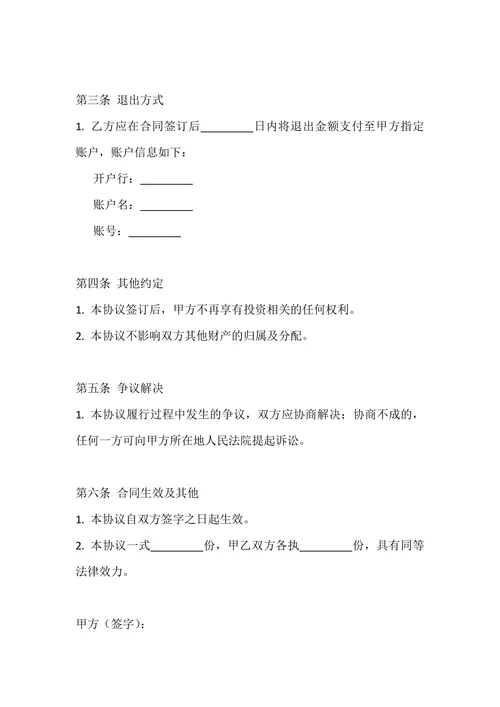 第三条 退出方式

1. 乙方应在合同签订后_________日内将退出金额支付至甲方指定账户，账户信息如下：

开户行：_________

账户名：_________

账号：_________

第四条 其他约定

1. 本协议签订后，甲方不再享有投资相关的任何权利。

2. 本协议不影响双方其他财产的归属及分配。

第五条 争议解决

1. 本协议履行过程中发生的争议，双方应协商解决；协商不成的，任何一方可向甲方所在地人民法院提起诉讼。

第六条 合同生效及其他

1. 本协议自双方签字之日起生效。

2. 本协议一式_________份，甲乙双方各执_________份，具有同等法律效力。

甲方（签字）：